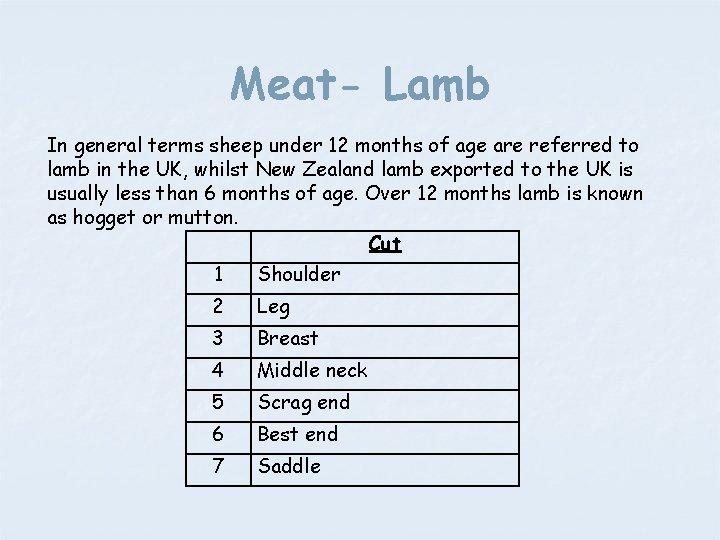 Meat- Lamb

In general terms sheep under 12 months of age are referred to lamb in the UK, whilst New Zealand lamb exported to the UK is usually less than 6 months of age. Over 12 months lamb is known as hogget or mutton.

| | Cut |
|---|---|
| 1 | Shoulder |
| 2 | Leg |
| 3 | Breast |
| 4 | Middle neck |
| 5 | Scrag end |
| 6 | Best end |
| 7 | Saddle |